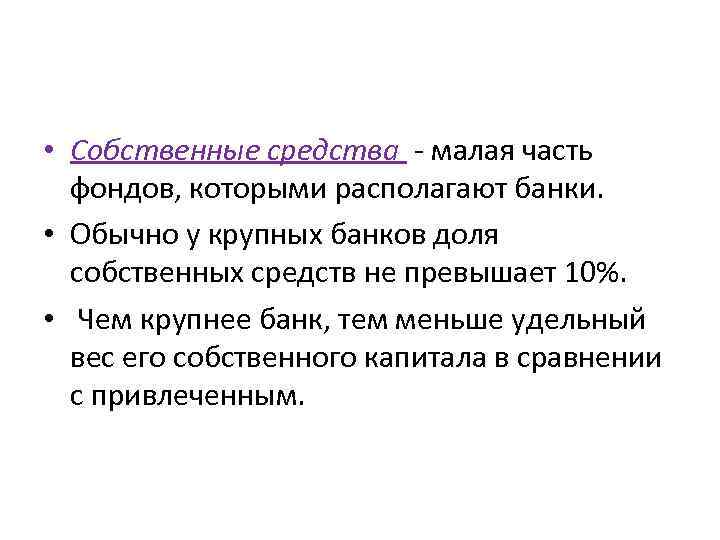 • Собственные средства - малая часть фондов, которыми располагают банки.
• Обычно у крупных банков доля собственных средств не превышает 10%.
• Чем крупнее банк, тем меньше удельный вес его собственного капитала в сравнении с привлеченным.